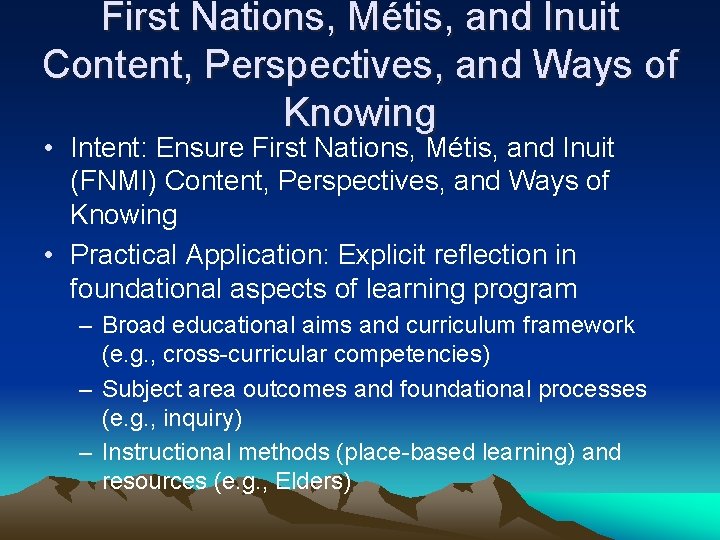 First Nations, Métis, and Inuit Content, Perspectives, and Ways of Knowing

• Intent: Ensure First Nations, Métis, and Inuit (FNMI) Content, Perspectives, and Ways of Knowing

• Practical Application: Explicit reflection in foundational aspects of learning program

– Broad educational aims and curriculum framework (e.g., cross-curricular competencies)

– Subject area outcomes and foundational processes (e.g., inquiry)

– Instructional methods (place-based learning) and resources (e.g., Elders)